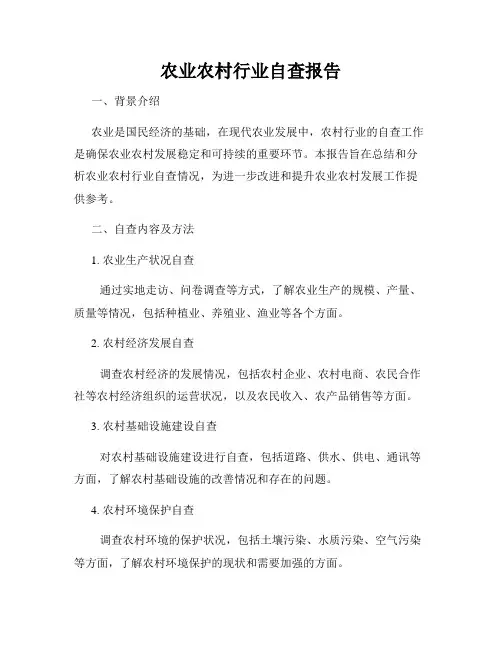 农业农村行业自查报告

一、背景介绍

农业是国民经济的基础，在现代农业发展中，农村行业的自查工作是确保农业农村发展稳定和可持续的重要环节。本报告旨在总结和分析农业农村行业自查情况，为进一步改进和提升农业农村发展工作提供参考。

二、自查内容及方法

1. 农业生产状况自查

通过实地走访、问卷调查等方式，了解农业生产的规模、产量、质量等情况，包括种植业、养殖业、渔业等各个方面。

2. 农村经济发展自查

调查农村经济的发展情况，包括农村企业、农村电商、农民合作社等农村经济组织的运营状况，以及农民收入、农产品销售等方面。

3. 农村基础设施建设自查

对农村基础设施建设进行自查，包括道路、供水、供电、通讯等方面，了解农村基础设施的改善情况和存在的问题。

4. 农村环境保护自查

调查农村环境的保护状况，包括土壤污染、水质污染、空气污染等方面，了解农村环境保护的现状和需要加强的方面。